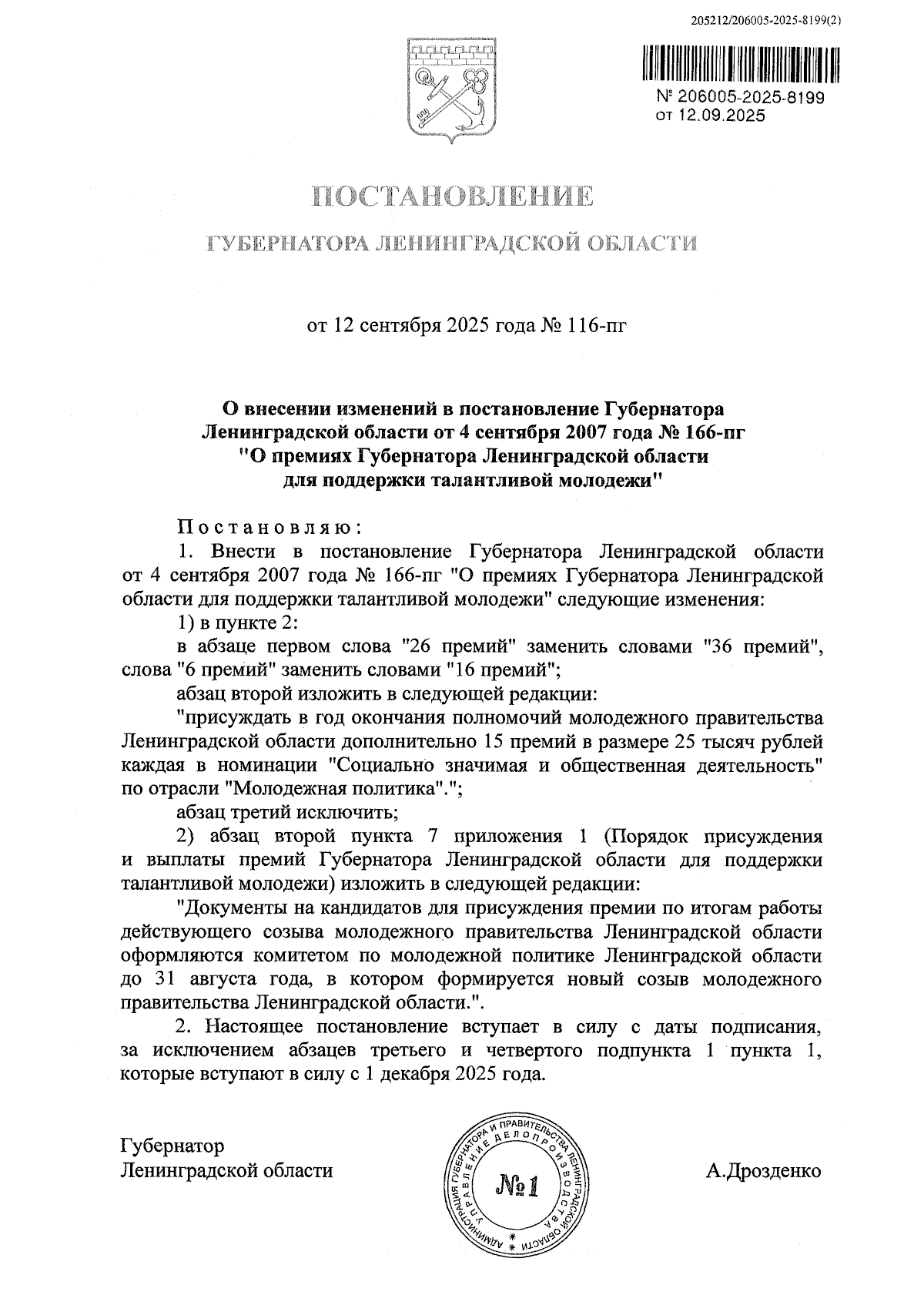 205212/206005-2025-8199(2)

№ 206005-2025-8199
от 12.09.2025

ПОСТАНОВЛЕНИЕ

ГУБЕРНАТОРА ЛЕНИНГРАДСКОЙ ОБЛАСТИ

от 12 сентября 2025 года № 116-пг

О внесении изменений в постановление Губернатора Ленинградской области от 4 сентября 2007 года № 166-пг "О премиях Губернатора Ленинградской области для поддержки талантливой молодежи"

Постановляю:

1. Внести в постановление Губернатора Ленинградской области от 4 сентября 2007 года № 166-пг "О премиях Губернатора Ленинградской области для поддержки талантливой молодежи" следующие изменения:

1) в пункте 2:

в абзаце первом слова "26 премий" заменить словами "36 премий", слова "6 премий" заменить словами "16 премий";

абзац второй изложить в следующей редакции:

"присуждать в год окончания полномочий молодежного правительства Ленинградской области дополнительно 15 премий в размере 25 тысяч рублей каждая в номинации "Социально значимая и общественная деятельность" по отрасли "Молодежная политика".";

абзац третий исключить;

2) абзац второй пункта 7 приложения 1 (Порядок присуждения и выплаты премий Губернатора Ленинградской области для поддержки талантливой молодежи) изложить в следующей редакции:

"Документы на кандидатов для присуждения премии по итогам работы действующего созыва молодежного правительства Ленинградской области оформляются комитетом по молодежной политике Ленинградской области до 31 августа года, в котором формируется новый созыв молодежного правительства Ленинградской области.".

2. Настоящее постановление вступает в силу с даты подписания, за исключением абзацев третьего и четвертого подпункта 1 пункта 1, которые вступают в силу с 1 декабря 2025 года.

Губернатор
Ленинградской области

АДМИНИСТРАЦИЯ ГУБЕРНАТОРА И ПРАВИТЕЛЬСТВА ЛЕНИНГРАДСКОЙ ОБЛАСТИ
УПРАВЛЕНИЕ ДЕЛОПРОИЗВОДСТВА
№1

А.Дрозденко